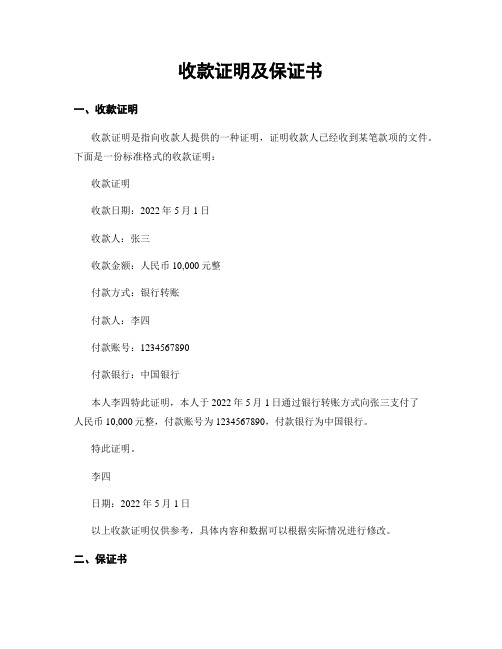 收款证明及保证书

一、收款证明

收款证明是指向收款人提供的一种证明，证明收款人已经收到某笔款项的文件。下面是一份标准格式的收款证明：

收款证明

收款日期：2022 年 5 月 1 日

收款人：张三

收款金额：人民币 10,000 元整

付款方式：银行转账

付款人：李四

付款账号：1234567890

付款银行：中国银行

本人李四特此证明，本人于 2022 年 5 月 1 日通过银行转账方式向张三支付了人民币 10,000 元整，付款账号为 1234567890，付款银行为中国银行。

特此证明。

李四

日期：2022 年 5 月 1 日

以上收款证明仅供参考，具体内容和数据可以根据实际情况进行修改。

二、保证书